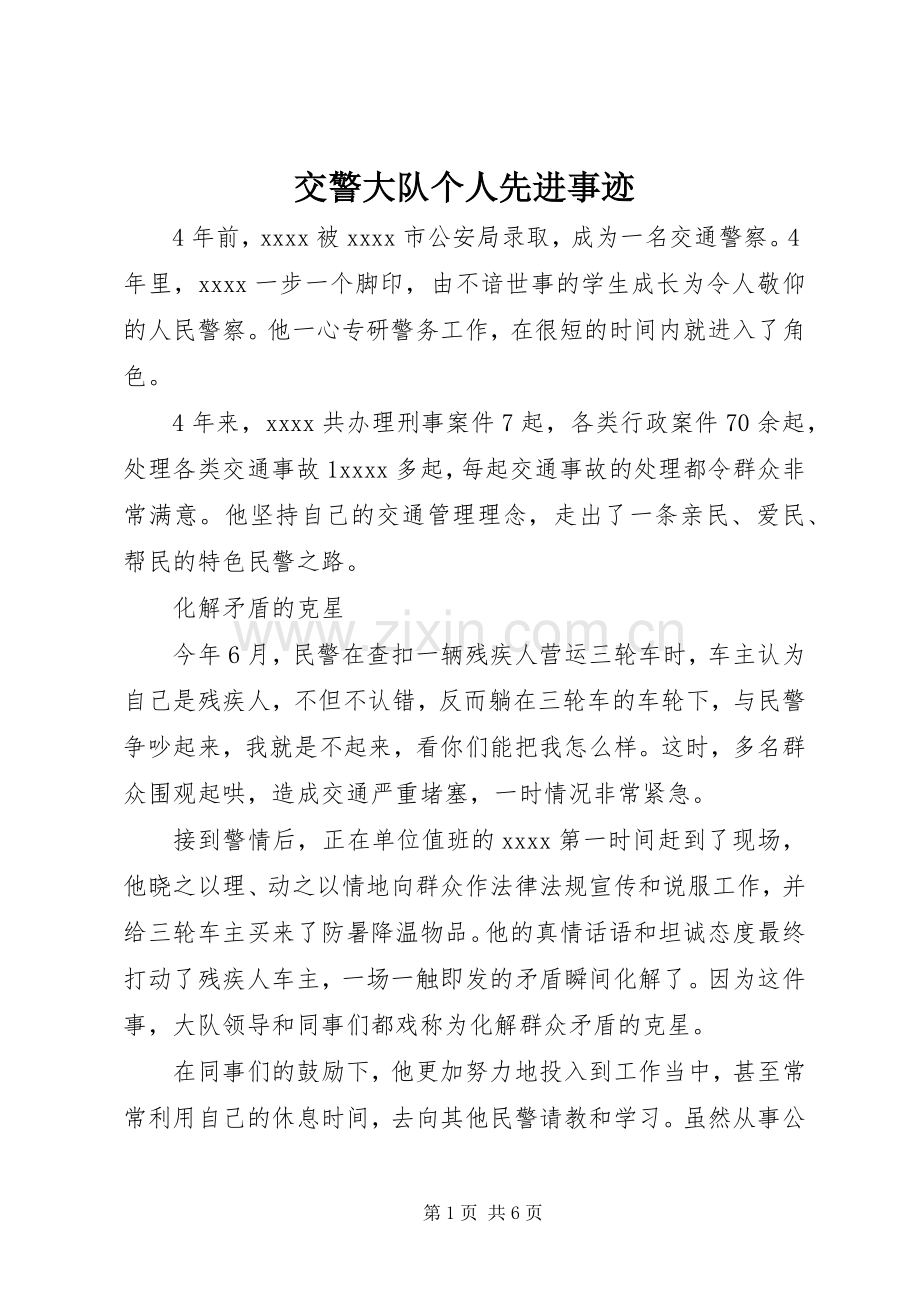 交警大队个人先进事迹

4年前，xxxx被xxxx市公安局录取，成为一名交通警察。4年里，xxxx一步一个脚印，由不谙世事的学生成长为令人敬仰的人民警察。他一心专研警务工作，在很短的时间内就进入了角色。

4年来，xxxx共办理刑事案件7起，各类行政案件70余起，处理各类交通事故1xxxx多起，每起交通事故的处理都令群众非常满意。他坚持自己的交通管理理念，走出了一条亲民、爱民、帮民的特色民警之路。

化解矛盾的克星

今年6月，民警在查扣一辆残疾人营运三轮车时，车主认为自己是残疾人，不但不认错，反而躺在三轮车的车轮下，与民警争吵起来，我就是不起来，看你们能把我怎么样。这时，多名群众围观起哄，造成交通严重堵塞，一时情况非常紧急。

接到警情后，正在单位值班的xxxx第一时间赶到了现场，他晓之以理、动之以情地向群众作法律法规宣传和说服工作，并给三轮车主买来了防暑降温物品。他的真情话语和坦诚态度最终打动了残疾人车主，一场一触即发的矛盾瞬间化解了。因为这件事，大队领导和同事们都戏称为化解群众矛盾的克星。

在同事们的鼓励下，他更加努力地投入到工作当中，甚至常常利用自己的休息时间，去向其他民警请教和学习。虽然从事公

第1页 共6页

www.zixin.com.cn